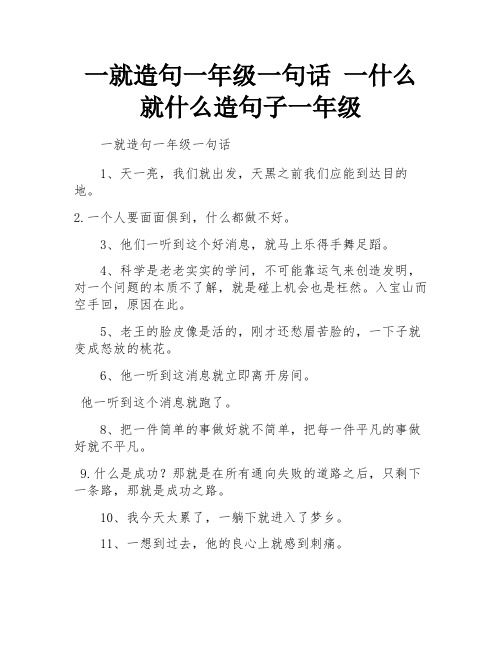 一就造句一年级一句话 一什么就什么造句子一年级

一就造句一年级一句话

1、天一亮，我们就出发，天黑之前我们应能到达目的地。

2.一个人要面面俱到，什么都做不好。

3、他们一听到这个好消息，就马上乐得手舞足蹈。

4、科学是老老实实的学问，不可能靠运气来创造发明，对一个问题的本质不了解，就是碰上机会也是枉然。入宝山而空手回，原因在此。

5、老王的脸皮像是活的，刚才还愁眉苦脸的，一下子就变成怒放的桃花。

6、他一听到这消息就立即离开房间。

他一听到这个消息就跑了。

8、把一件简单的事做好就不简单，把每一件平凡的事做好就不平凡。

9.什么是成功？那就是在所有通向失败的道路之后，只剩下一条路，那就是成功之路。

10、我今天太累了，一躺下就进入了梦乡。

11、一想到过去，他的良心上就感到刺痛。